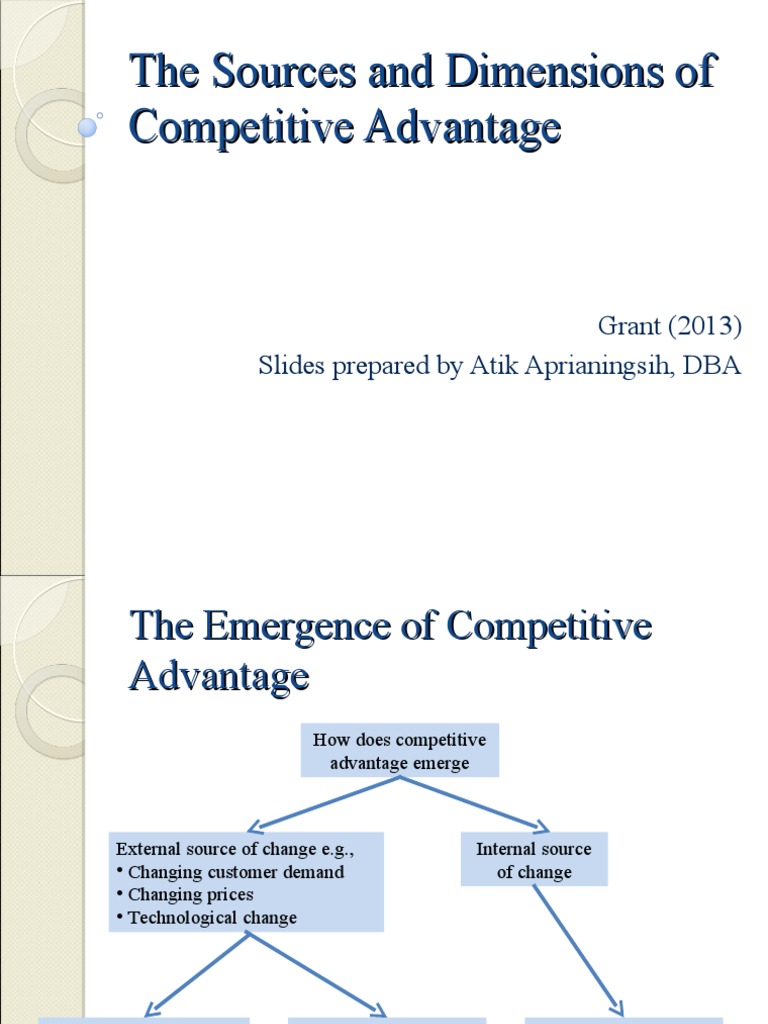 The Sources and Dimensions of Competitive Advantage

Grant (2013)
Slides prepared by Atik Aprianingsih, DBA

The Emergence of Competitive Advantage

How does competitive advantage emerge

External source of change e.g.,
• Changing customer demand
• Changing prices
• Technological change

Internal source of change